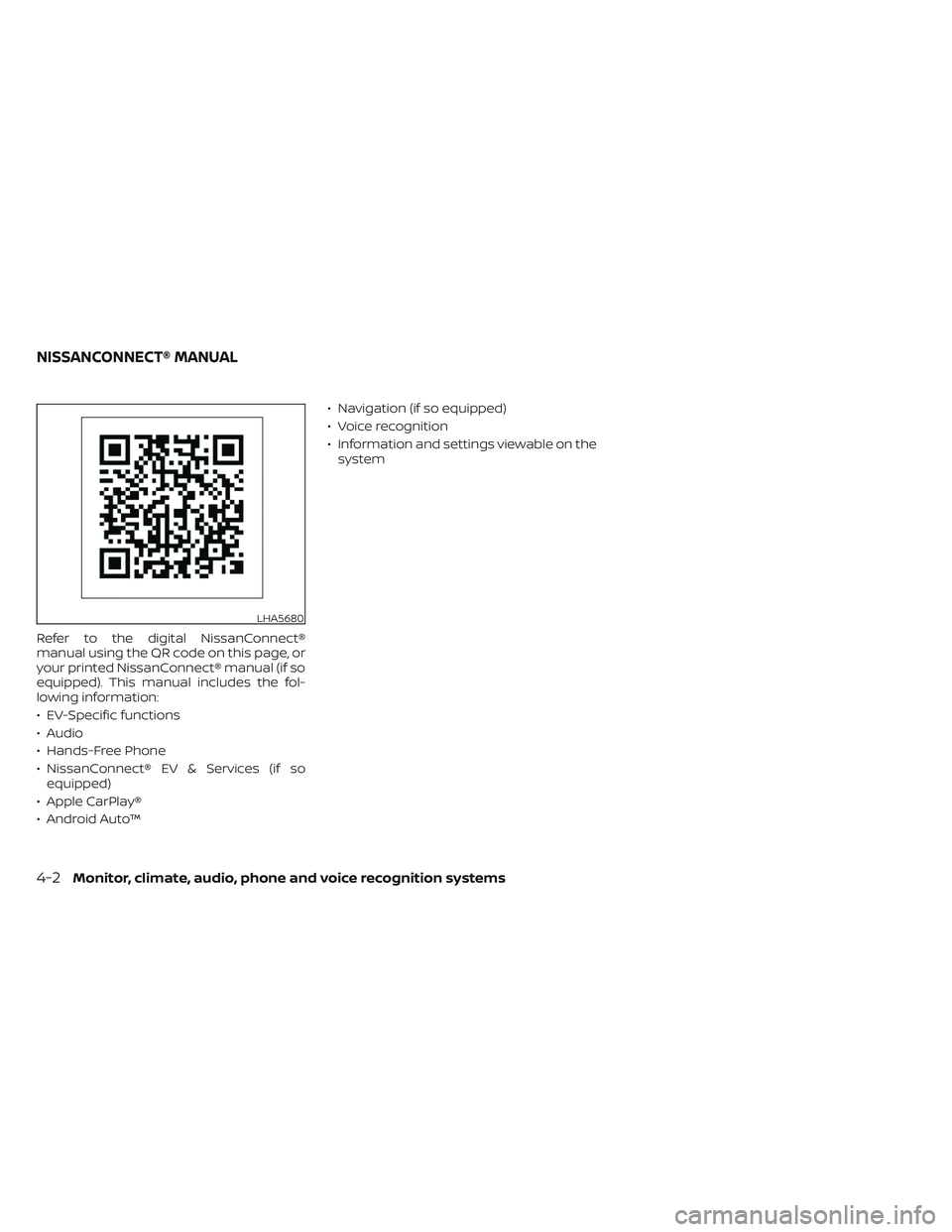 NISSANCONNECT® MANUAL

LHA5680

Refer to the digital NissanConnect® manual using the QR code on this page, or your printed NissanConnect® manual (if so equipped). This manual includes the following information:

• EV-Specific functions
• Audio
• Hands-Free Phone
• NissanConnect® EV & Services (if so equipped)
• Apple CarPlay®
• Android Auto™
• Navigation (if so equipped)
• Voice recognition
• Information and settings viewable on the system

4-2 Monitor, climate, audio, phone and voice recognition systems

carmanualsonline.info